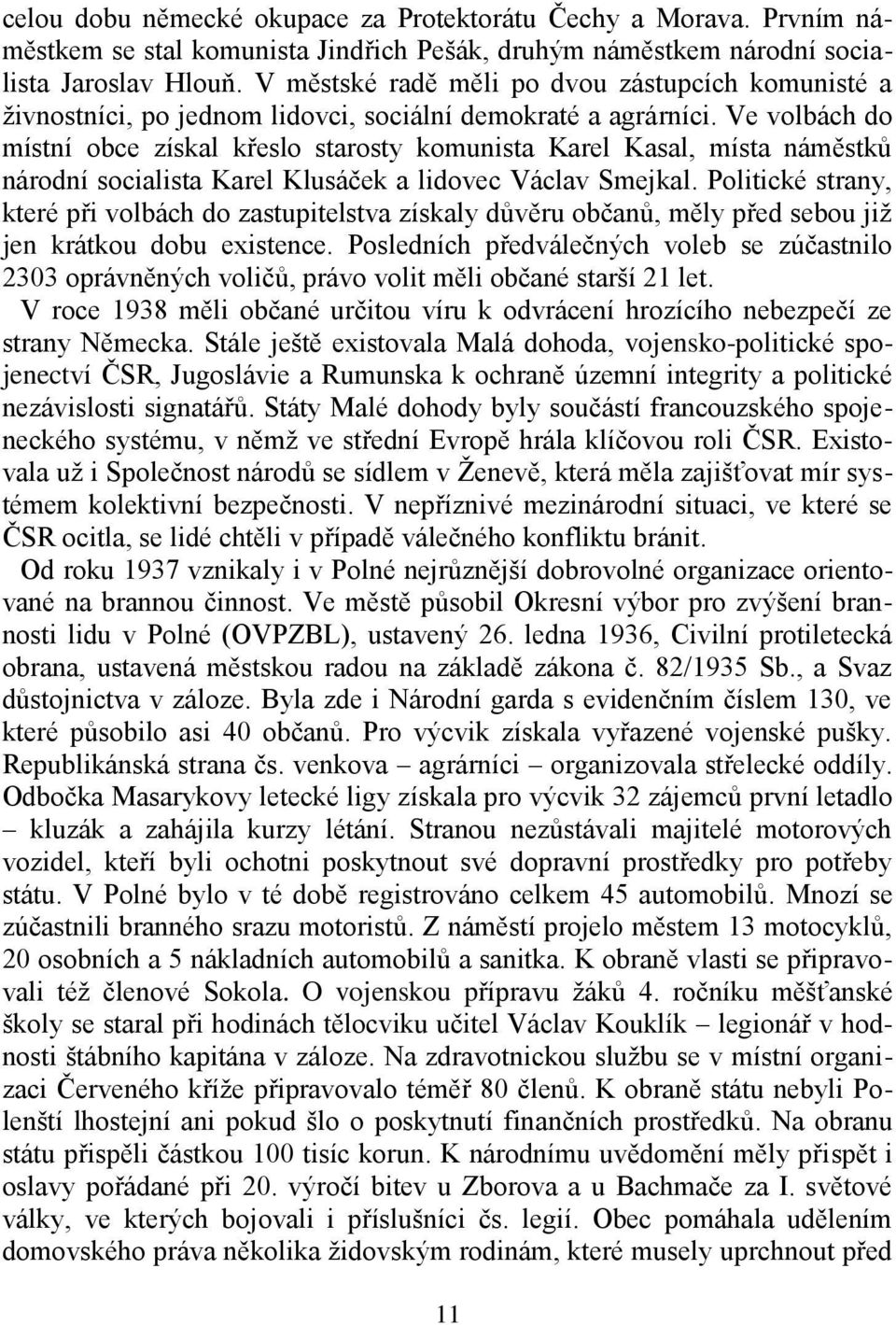 celou dobu německé okupace za Protektorátu Čechy a Morava. Prvním náměstkem se stal komunista Jindřich Pešák, druhým náměstkem národní socialista Jaroslav Hlouň. V městské radě měli po dvou zástupcích komunisté a živnostníci, po jednom lidovci, sociální demokraté a agrárníci. Ve volbách do místní obce získal křeslo starosty komunista Karel Kasal, místa náměstků národní socialista Karel Klusáček a lidovec Václav Smejkal. Politické strany, které při volbách do zastupitelstva získaly důvěru občanů, měly před sebou již jen krátkou dobu existence. Posledních předválečných voleb se zúčastnilo 2303 oprávněných voličů, právo volit měli občané starší 21 let.

V roce 1938 měli občané určitou víru k odvrácení hrozícího nebezpečí ze strany Německa. Stále ještě existovala Malá dohoda, vojensko-politické spojenectví ČSR, Jugoslávie a Rumunska k ochraně územní integrity a politické nezávislosti signatářů. Státy Malé dohody byly součástí francouzského spojeneckého systému, v němž ve střední Evropě hrála klíčovou roli ČSR. Existovala už i Společnost národů se sídlem v Ženevě, která měla zajišťovat mír systémem kolektivní bezpečnosti. V nepříznivé mezinárodní situaci, ve které se ČSR ocitla, se lidé chtěli v případě válečného konfliktu bránit.

Od roku 1937 vznikaly i v Polné nejrůznější dobrovolné organizace orientované na brannou činnost. Ve městě působil Okresní výbor pro zvýšení brannosti lidu v Polné (OVPZBL), ustavený 26. ledna 1936, Civilní protiletecká obrana, ustavená městskou radou na základě zákona č. 82/1935 Sb., a Svaz důstojnictva v záloze. Byla zde i Národní garda s evidenčním číslem 130, ve které působilo asi 40 občanů. Pro výcvik získala vyřazené vojenské pušky. Republikánská strana čs. venkova – agrárníci – organizovala střelecké oddíly. Odbočka Masarykovy letecké ligy získala pro výcvik 32 zájemců první letadlo – kluzák a zahájila kurzy létání. Stranou nezůstávali majitelé motorových vozidel, kteří byli ochotni poskytnout své dopravní prostředky pro potřeby státu. V Polné bylo v té době registrováno celkem 45 automobilů. Mnozí se zúčastnili branného srazu motoristů. Z náměstí projelo městem 13 motocyklů, 20 osobních a 5 nákladních automobilů a sanitka. K obraně vlasti se připravovali též členové Sokola. O vojenskou přípravu žáků 4. ročníku měšťanské školy se staral při hodinách tělocviku učitel Václav Kouklík – legionář v hodnosti štábního kapitána v záloze. Na zdravotnickou službu se v místní organizaci Červeného kříže připravovalo téměř 80 členů. K obraně státu nebyli Polenští lhostejní ani pokud šlo o poskytnutí finančních prostředků. Na obranu státu přispěli částkou 100 tisíc korun. K národnímu uvědomění měly přispět i oslavy pořádané při 20. výročí bitev u Zborova a u Bachmače za I. světové války, ve kterých bojovali i příslušníci čs. legií. Obec pomáhala udělením domovského práva několika židovským rodinám, které musely uprchnout před

11